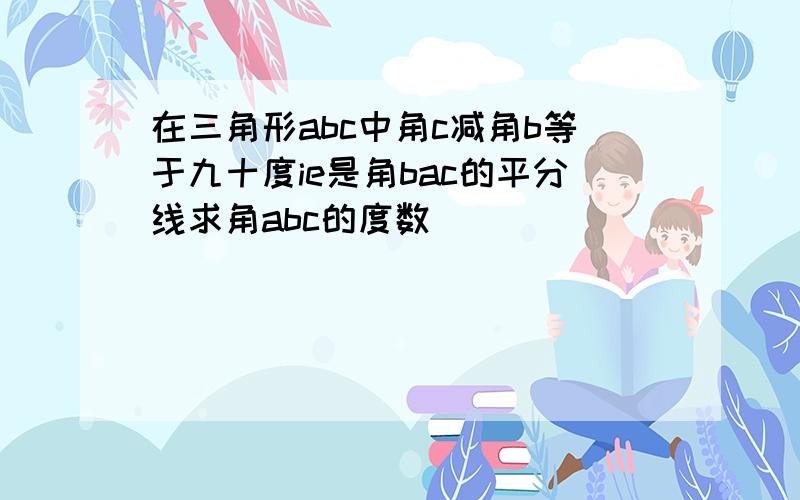 在三角形abc中角c减角b等于九十度ie是角bac的平分线求角abc的度数